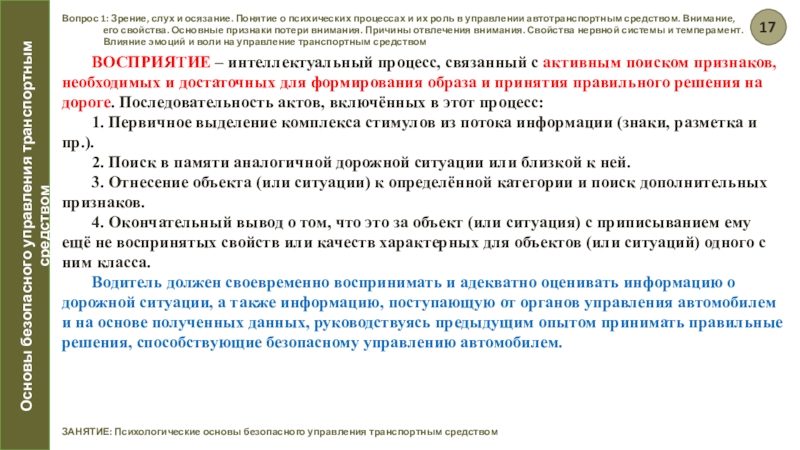 Основы безопасного управления транспортным средством

Вопрос 1: Зрение, слух и осязание. Понятие о психических процессах и их роль в управлении автотранспортным средством. Внимание, его свойства. Основные признаки потери внимания. Причины отвлечения внимания. Свойства нервной системы и темперамент. Влияние эмоций и воли на управление транспортным средством

17

ВОСПРИЯТИЕ – интеллектуальный процесс, связанный с активным поиском признаков, необходимых и достаточных для формирования образа и принятия правильного решения на дороге. Последовательность актов, включённых в этот процесс:

1. Первичное выделение комплекса стимулов из потока информации (знаки, разметка и пр.).

2. Поиск в памяти аналогичной дорожной ситуации или близкой к ней.

3. Отнесение объекта (или ситуации) к определённой категории и поиск дополнительных признаков.

4. Окончательный вывод о том, что это за объект (или ситуация) с приписыванием ему ещё не воспринятых свойств или качеств характерных для объектов (или ситуаций) одного с ним класса.

Водитель должен своевременно воспринимать и адекватно оценивать информацию о дорожной ситуации, а также информацию, поступающую от органов управления автомобилем и на основе полученных данных, руководствуясь предыдущим опытом принимать правильные решения, способствующие безопасному управлению автомобилем.

ЗАНЯТИЕ: Психологические основы безопасного управления транспортным средством